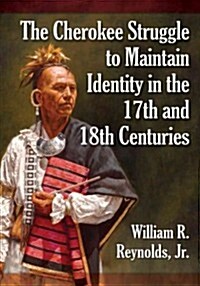 The Cherokee Struggle to Maintain Identity in the 17th and 18th Centuries

William R. Reynolds, Jr.